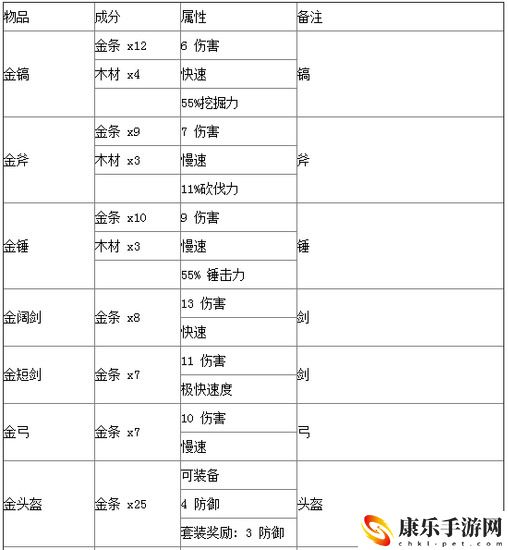 | 物品 | 成分 | 属性 | 备注 |
|---|---|---|---|
| 金镐 | 金条 x12 | 6 伤害 | 镐 |
| | 木材 x4 | 快速 | |
| | | 55%挖掘力 | |
| 金斧 | 金条 x9 | 7 伤害 | 斧 |
| | 木材 x3 | 慢速 | |
| | | 11%砍伐力 | |
| 金锤 | 金条 x10 | 9 伤害 | 锤 |
| | 木材 x3 | 慢速 | |
| | | 55% 锤击力 | |
| 金阔剑 | 金条 x8 | 13 伤害 | 剑 |
| | | 快速 | |
| 金短剑 | 金条 x7 | 11 伤害 | 剑 |
| | | 极快速度 | |
| 金弓 | 金条 x7 | 10 伤害 | 弓 |
| | | 慢速 | |
| 金头盔 | 金条 x25 | 可装备 | 头盔 |
| | | 4 防御 | |
| | | 套装奖励: 3 防御 | |

康乐手游网
chkl-pet.com